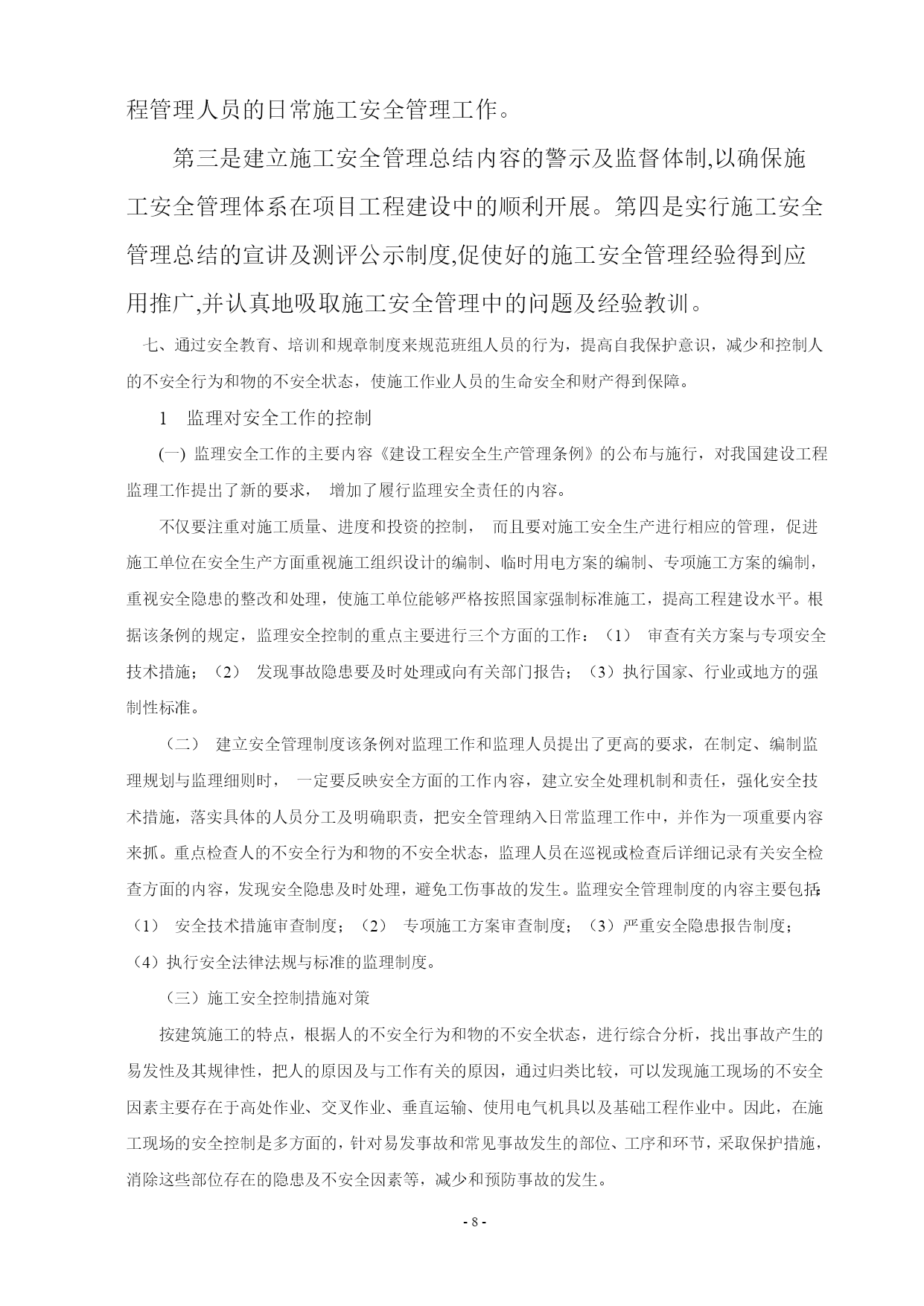 程管理人员的日常施工安全管理工作。

第三是建立施工安全管理总结内容的警示及监督体制,以确保施工安全管理体系在项目工程建设中的顺利开展。第四是实行施工安全管理总结的宣讲及测评公示制度,促使好的施工安全管理经验得到应用推广,并认真地吸取施工安全管理中的问题及经验教训。

七、通过安全教育、培训和规章制度来规范班组人员的行为，提高自我保护意识，减少和控制人的不安全行为和物的不安全状态，使施工作业人员的生命安全和财产得到保障。

1　监理对安全工作的控制

(一) 监理安全工作的主要内容《建设工程安全生产管理条例》的公布与施行，对我国建设工程监理工作提出了新的要求，　增加了履行监理安全责任的内容。

不仅要注重对施工质量、进度和投资的控制，　而且要对施工安全生产进行相应的管理，促进施工单位在安全生产方面重视施工组织设计的编制、临时用电方案的编制、专项施工方案的编制，重视安全隐患的整改和处理，使施工单位能够严格按照国家强制标准施工，提高工程建设水平。根据该条例的规定，监理安全控制的重点主要进行三个方面的工作：（1）　审查有关方案与专项安全技术措施；（2）　发现事故隐患要及时处理或向有关部门报告；（3）执行国家、行业或地方的强制性标准。

（二）　建立安全管理制度该条例对监理工作和监理人员提出了更高的要求，在制定、编制监理规划与监理细则时，　一定要反映安全方面的工作内容，建立安全处理机制和责任，强化安全技术措施，落实具体的人员分工及明确职责，把安全管理纳入日常监理工作中，并作为一项重要内容来抓。重点检查人的不安全行为和物的不安全状态，监理人员在巡视或检查后详细记录有关安全检查方面的内容，发现安全隐患及时处理，避免工伤事故的发生。监理安全管理制度的内容主要包括：（1）　安全技术措施审查制度；（2）　专项施工方案审查制度；（3）严重安全隐患报告制度；（4）执行安全法律法规与标准的监理制度。

（三）施工安全控制措施对策

按建筑施工的特点，根据人的不安全行为和物的不安全状态，进行综合分析，找出事故产生的易发性及其规律性，把人的原因及与工作有关的原因，通过归类比较，可以发现施工现场的不安全因素主要存在于高处作业、交叉作业、垂直运输、使用电气机具以及基础工程作业中。因此，在施工现场的安全控制是多方面的，针对易发事故和常见事故发生的部位、工序和环节，采取保护措施，消除这些部位存在的隐患及不安全因素等，减少和预防事故的发生。

- 8 -